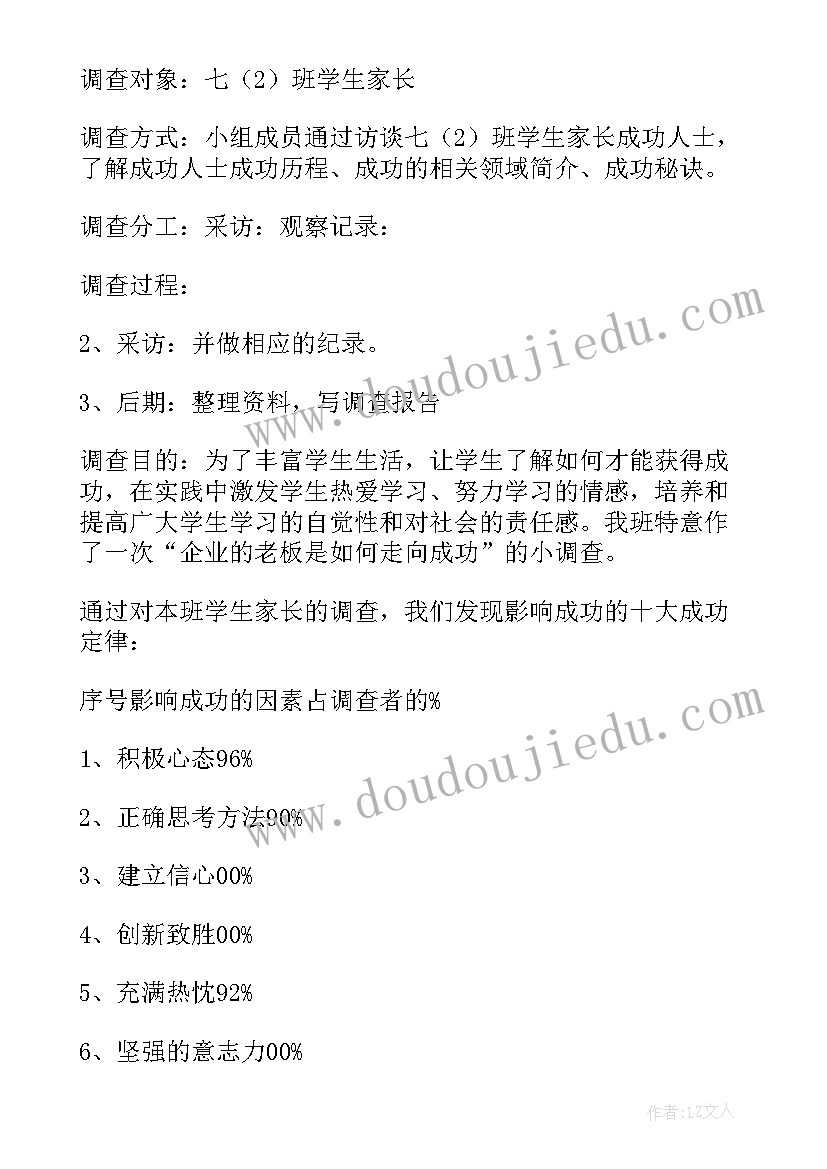 调查对象：七（2）班学生家长

调查方式：小组成员通过访谈七（2）班学生家长成功人士，了解成功人士成功历程、成功的相关领域简介、成功秘诀。

调查分工：采访：观察记录：

调查过程：

2、采访：并做相应的纪录。

3、后期：整理资料，写调查报告

调查目的：为了丰富学生生活，让学生了解如何才能获得成功，在实践中激发学生热爱学习、努力学习的情感，培养和提高广大学生学习的自觉性和对社会的责任感。我班特意作了一次“企业的老板是如何走向成功”的小调查。

通过对本班学生家长的调查，我们发现影响成功的十大成功定律：

序号影响成功的因素占调查者的%

1、积极心态96%

2、正确思考方法90%

3、建立信心00%

4、创新致胜00%

5、充满热忱92%

6、坚强的意志力00%

www.doudoujiedu.com

www.doudoujiedu.com

作者：LZ文人